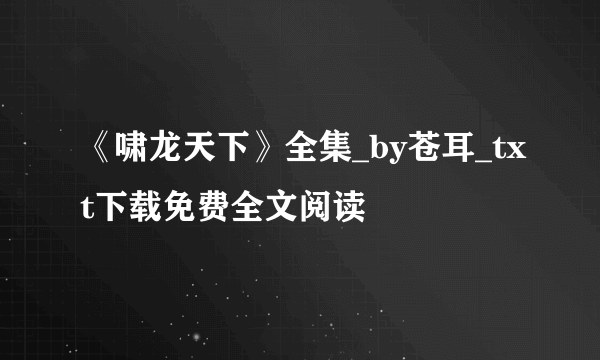 《啸龙天下》全集_by苍耳_txt下载免费全文阅读